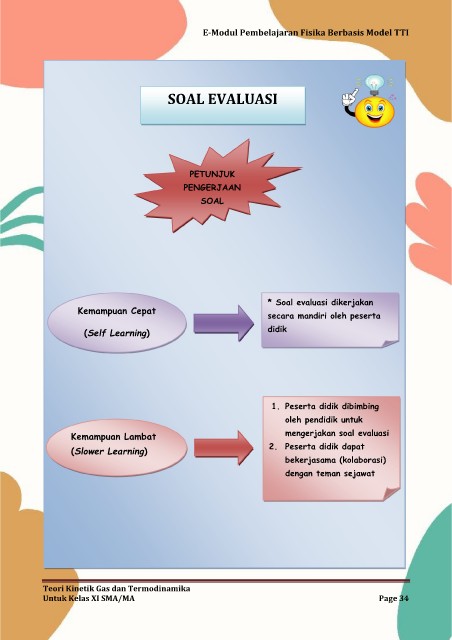 E-Modul Pembelajaran Fisika Berbasis Model TTI

SOAL EVALUASI

PETUNJUK PENGERJAAN SOAL

Kemampuan Cepat

(Self Learning)

* Soal evaluasi dikerjakan secara mandiri oleh peserta didik

Kemampuan Lambat

(Slower Learning)

1. Peserta didik dibimbing oleh pendidik untuk mengerjakan soal evaluasi
2. Peserta didik dapat bekerjasama (kolaborasi) dengan teman sejawat

Teori Kinetik Gas dan Termodinamika
Untuk Kelas XI SMA/MA

Page 34